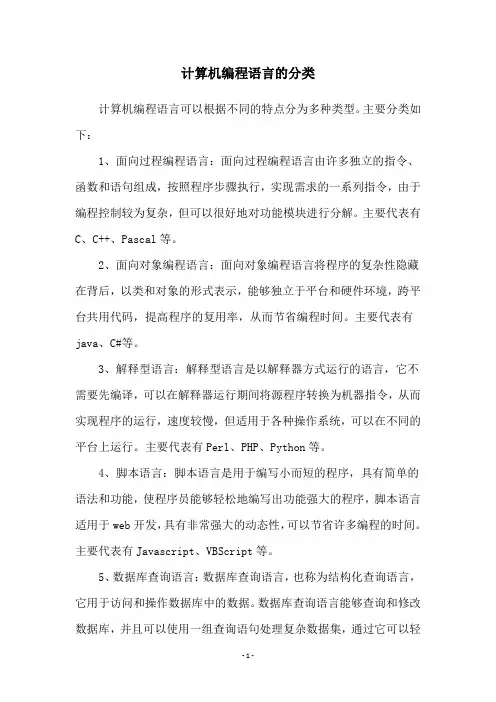 计算机编程语言的分类

计算机编程语言可以根据不同的特点分为多种类型。主要分类如下：

1、面向过程编程语言：面向过程编程语言由许多独立的指令、函数和语句组成，按照程序步骤执行，实现需求的一系列指令，由于编程控制较为复杂，但可以很好地对功能模块进行分解。主要代表有C、C++、Pascal等。

2、面向对象编程语言：面向对象编程语言将程序的复杂性隐藏在背后，以类和对象的形式表示，能够独立于平台和硬件环境，跨平台共用代码，提高程序的复用率，从而节省编程时间。主要代表有java、C#等。

3、解释型语言：解释型语言是以解释器方式运行的语言，它不需要先编译，可以在解释器运行期间将源程序转换为机器指令，从而实现程序的运行，速度较慢，但适用于各种操作系统，可以在不同的平台上运行。主要代表有Perl、PHP、Python等。

4、脚本语言：脚本语言是用于编写小而短的程序，具有简单的语法和功能，使程序员能够轻松地编写出功能强大的程序，脚本语言适用于web开发，具有非常强大的动态性，可以节省许多编程的时间。主要代表有Javascript、VBScript等。

5、数据库查询语言：数据库查询语言，也称为结构化查询语言，它用于访问和操作数据库中的数据。数据库查询语言能够查询和修改数据库，并且可以使用一组查询语句处理复杂数据集，通过它可以轻

-1-